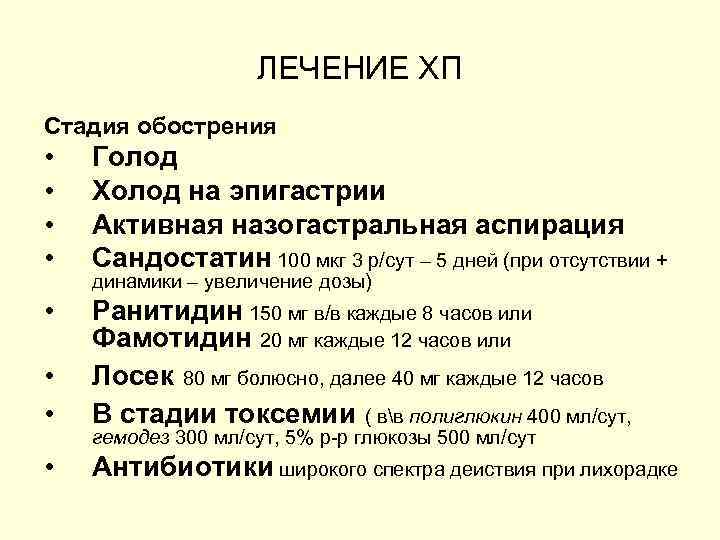 ЛЕЧЕНИЕ ХП

Стадия обострения
• Голод
• Холод на эпигастрии
• Активная назогастральная аспирация
• Сандостатин 100 мкг 3 р/сут – 5 дней (при отсутствии + динамики – увеличение дозы)
• Ранитидин 150 мг в/в каждые 8 часов или Фамотидин 20 мг каждые 12 часов или
• Лосек 80 мг болюсно, далее 40 мг каждые 12 часов
• В стадии токсемии ( в\в полиглюкин 400 мл/сут, гемодез 300 мл/сут, 5% р-р глюкозы 500 мл/сут
• Антибиотики широкого спектра деиствия при лихорадке